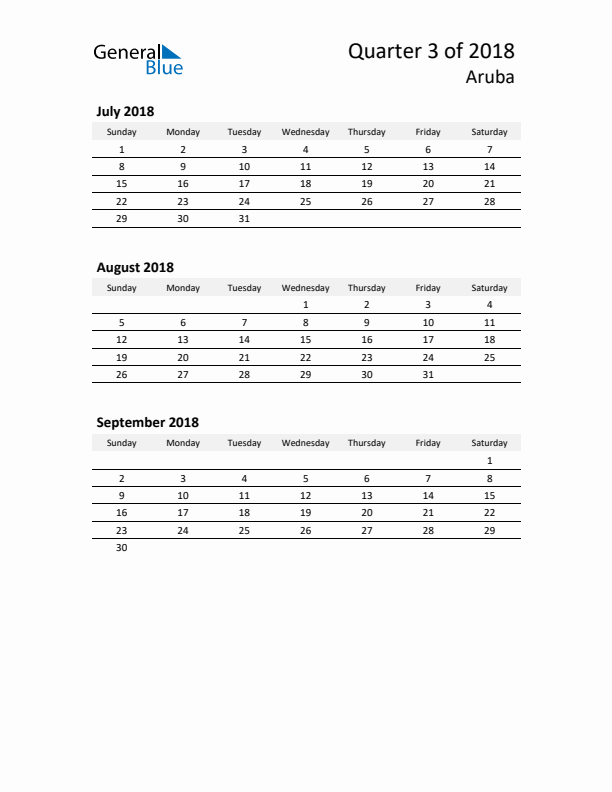 General Blue

Quarter 3 of 2018
Aruba

July 2018

| Sunday | Monday | Tuesday | Wednesday | Thursday | Friday | Saturday |
|---|---|---|---|---|---|---|
| 1 | 2 | 3 | 4 | 5 | 6 | 7 |
| 8 | 9 | 10 | 11 | 12 | 13 | 14 |
| 15 | 16 | 17 | 18 | 19 | 20 | 21 |
| 22 | 23 | 24 | 25 | 26 | 27 | 28 |
| 29 | 30 | 31 | | | | |

August 2018

| Sunday | Monday | Tuesday | Wednesday | Thursday | Friday | Saturday |
|---|---|---|---|---|---|---|
| | | | 1 | 2 | 3 | 4 |
| 5 | 6 | 7 | 8 | 9 | 10 | 11 |
| 12 | 13 | 14 | 15 | 16 | 17 | 18 |
| 19 | 20 | 21 | 22 | 23 | 24 | 25 |
| 26 | 27 | 28 | 29 | 30 | 31 | |

September 2018

| Sunday | Monday | Tuesday | Wednesday | Thursday | Friday | Saturday |
|---|---|---|---|---|---|---|
| | | | | | | 1 |
| 2 | 3 | 4 | 5 | 6 | 7 | 8 |
| 9 | 10 | 11 | 12 | 13 | 14 | 15 |
| 16 | 17 | 18 | 19 | 20 | 21 | 22 |
| 23 | 24 | 25 | 26 | 27 | 28 | 29 |
| 30 | | | | | | |